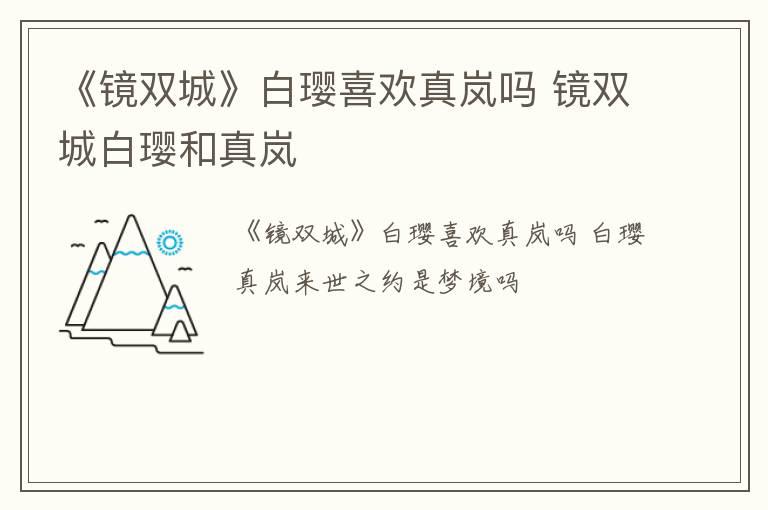 《镜双城》白璎喜欢真岚吗 镜双城白璎和真岚

《镜双城》白璎喜欢真岚吗 白璎真岚来世之约是梦境吗